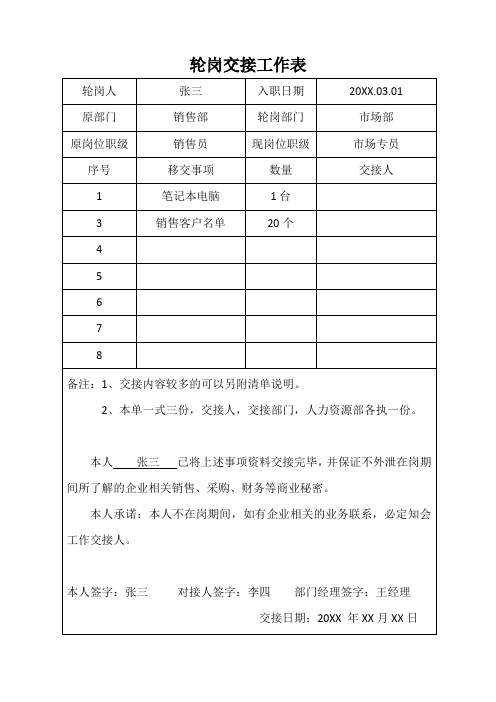 轮岗交接工作表

| 轮岗人 | 张三 | 入职日期 | 20XX.03.01 |
|---|---|---|---|
| 原部门 | 销售部 | 轮岗部门 | 市场部 |
| 原岗位职级 | 销售员 | 现岗位职级 | 市场专员 |
| 序号 | 移交事项 | 数量 | 交接人 |
| 1 | 笔记本电脑 | 1 台 | |
| 3 | 销售客户名单 | 20 个 | |
| 4 | | | |
| 5 | | | |
| 6 | | | |
| 7 | | | |
| 8 | | | |

备注：1、交接内容较多的可以另附清单说明。

2、本单一式三份，交接人，交接部门，人力资源部各执一份。

本人 张三 已将上述事项资料交接完毕，并保证不外泄在岗期间所了解的企业相关销售、采购、财务等商业秘密。

本人承诺：本人不在岗期间，如有企业相关的业务联系，必定知会工作交接人。

本人签字：张三 对接人签字：李四 部门经理签字：王经理

交接日期：20XX 年 XX 月 XX 日